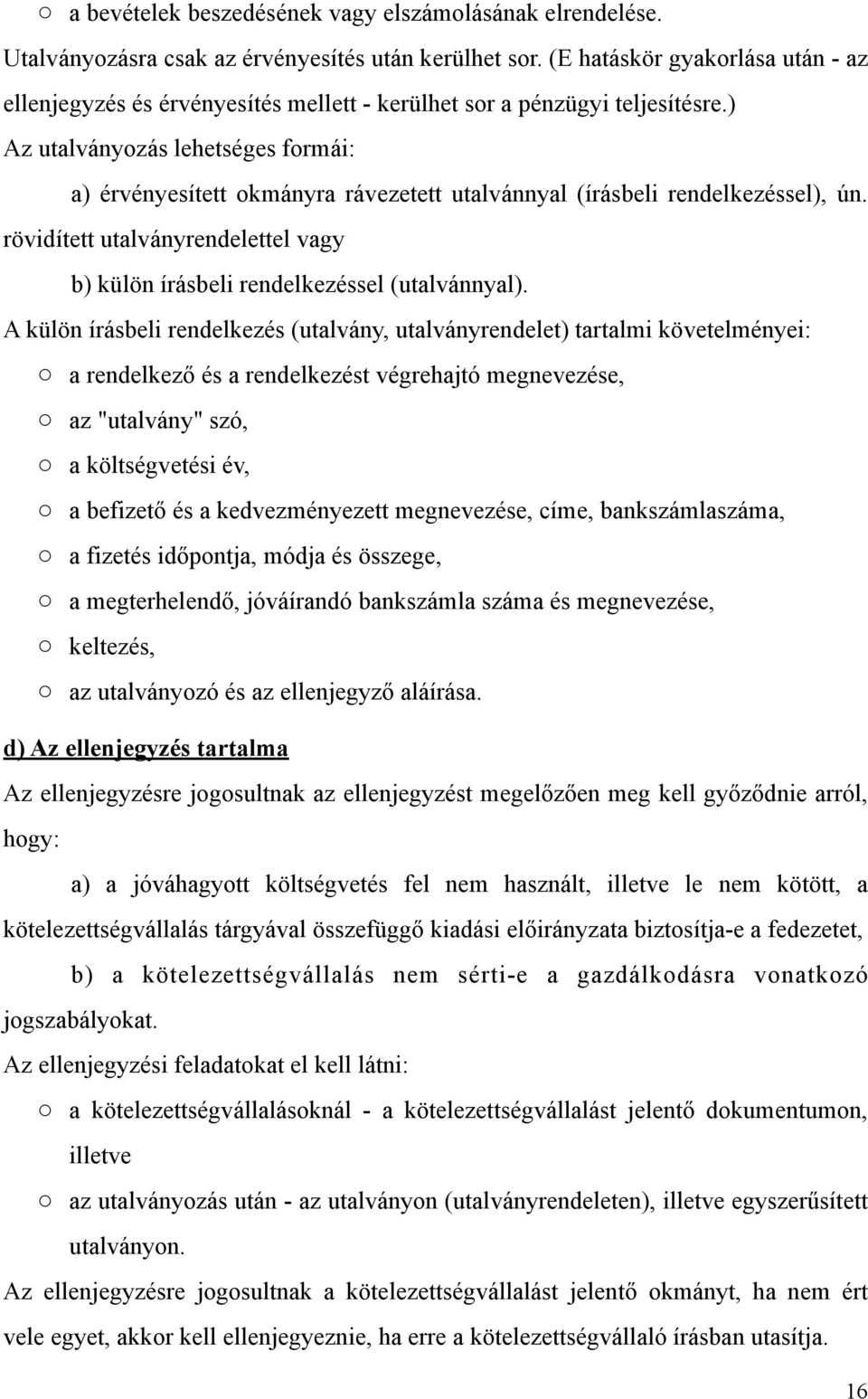 ○ a bevételek beszedésének vagy elszámolásának elrendelése.

Utalványozásra csak az érvényesítés után kerülhet sor. (E hatáskör gyakorlása után - az ellenjegyzés és érvényesítés mellett - kerülhet sor a pénzügyi teljesítésre.)

Az utalványozás lehetséges formái:

a) érvényesített okmányra rávezetett utalvánnyal (írásbeli rendelkezéssel), ún. rövidített utalványrendelettel vagy

b) külön írásbeli rendelkezéssel (utalvánnyal).

A külön írásbeli rendelkezés (utalvány, utalványrendelet) tartalmi követelményei:

○ a rendelkező és a rendelkezést végrehajtó megnevezése,

○ az "utalvány" szó,

○ a költségvetési év,

○ a befizető és a kedvezményezett megnevezése, címe, bankszámlaszáma,

○ a fizetés időpontja, módja és összege,

○ a megterhelendő, jóváírandó bankszámla száma és megnevezése,

○ keltezés,

○ az utalványozó és az ellenjegyző aláírása.

d) Az ellenjegyzés tartalma

Az ellenjegyzésre jogosultnak az ellenjegyzést megelőzően meg kell győződnie arról, hogy:

a) a jóváhagyott költségvetés fel nem használt, illetve le nem kötött, a kötelezettségvállalás tárgyával összefüggő kiadási előirányzata biztosítja-e a fedezetet,

b) a kötelezettségvállalás nem sérti-e a gazdálkodásra vonatkozó jogszabályokat.

Az ellenjegyzési feladatokat el kell látni:

○ a kötelezettségvállalásoknál - a kötelezettségvállalást jelentő dokumentumon, illetve

○ az utalványozás után - az utalványon (utalványrendeleten), illetve egyszerűsített utalványon.

Az ellenjegyzésre jogosultnak a kötelezettségvállalást jelentő okmányt, ha nem ért vele egyet, akkor kell ellenjegyeznie, ha erre a kötelezettségvállaló írásban utasítja.

16